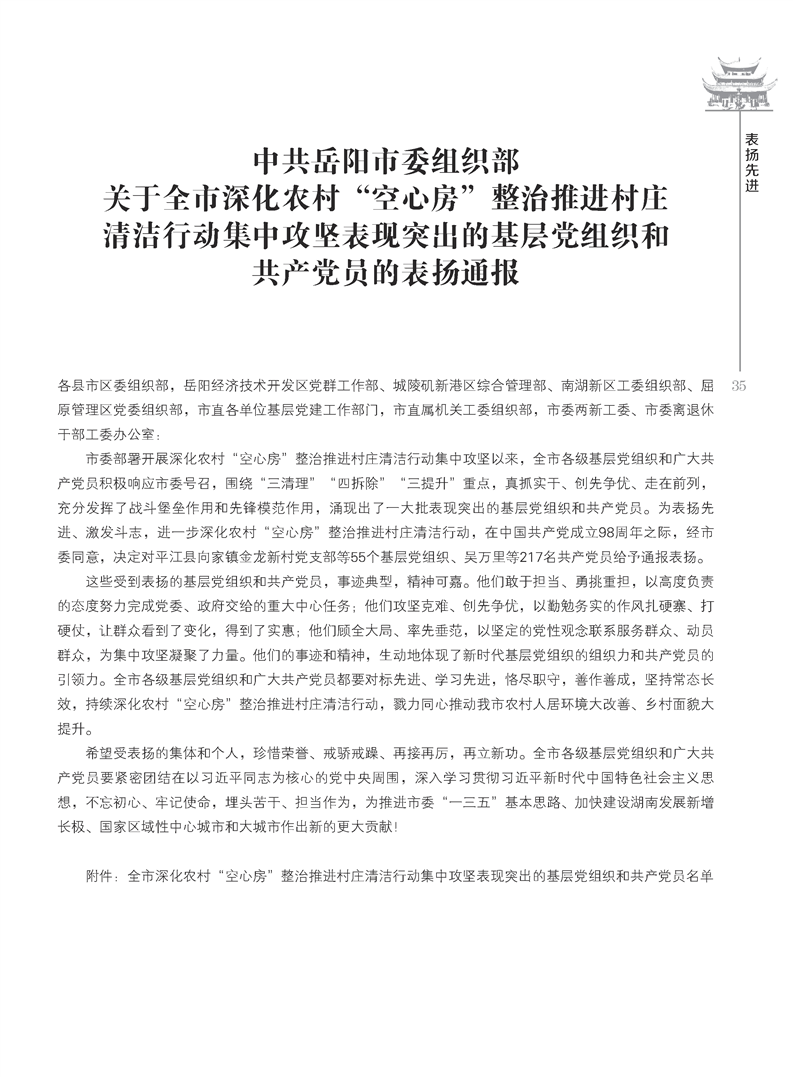 表扬先进

中共岳阳市委组织部
关于全市深化农村“空心房”整治推进村庄清洁行动集中攻坚表现突出的基层党组织和共产党员的表扬通报

35

各县市区委组织部，岳阳经济技术开发区党群工作部、城陵矶新港区综合管理部、南湖新区工委组织部、屈原管理区党委组织部，市直各单位基层党建工作部门，市直属机关工委组织部，市委两新工委、市委离退休干部工委办公室：

市委部署开展深化农村“空心房”整治推进村庄清洁行动集中攻坚以来，全市各级基层党组织和广大共产党员积极响应市委号召，围绕“三清理”“四拆除”“三提升”重点，真抓实干、创先争优、走在前列，充分发挥了战斗堡垒作用和先锋模范作用，涌现出了一大批表现突出的基层党组织和共产党员。为表扬先进、激发斗志，进一步深化农村“空心房”整治推进村庄清洁行动，在中国共产党成立98周年之际，经市委同意，决定对平江县向家镇金龙新村党支部等55个基层党组织、吴万里等217名共产党员给予通报表扬。

这些受到表扬的基层党组织和共产党员，事迹典型，精神可嘉。他们敢于担当、勇挑重担，以高度负责的态度努力完成党委、政府交给的重大中心任务；他们攻坚克难、创先争优，以勤勉务实的作风扎硬寨、打硬仗，让群众看到了变化，得到了实惠；他们顾全大局、率先垂范，以坚定的党性观念联系服务群众、动员群众，为集中攻坚凝聚了力量。他们的事迹和精神，生动地体现了新时代基层党组织的组织力和共产党员的引领力。全市各级基层党组织和广大共产党员都要对标先进、学习先进，恪尽职守，善作善成，坚持常态长效，持续深化农村“空心房”整治推进村庄清洁行动，戮力同心推动我市农村人居环境大改善、乡村面貌大提升。

希望受表扬的集体和个人，珍惜荣誉、戒骄戒躁、再接再厉，再立新功。全市各级基层党组织和广大共产党员要紧密团结在以习近平同志为核心的党中央周围，深入学习贯彻习近平新时代中国特色社会主义思想，不忘初心、牢记使命，埋头苦干、担当作为，为推进市委“一三五”基本思路、加快建设湖南发展新增长极、国家区域性中心城市和大城市作出新的更大贡献！

附件：全市深化农村“空心房”整治推进村庄清洁行动集中攻坚表现突出的基层党组织和共产党员名单